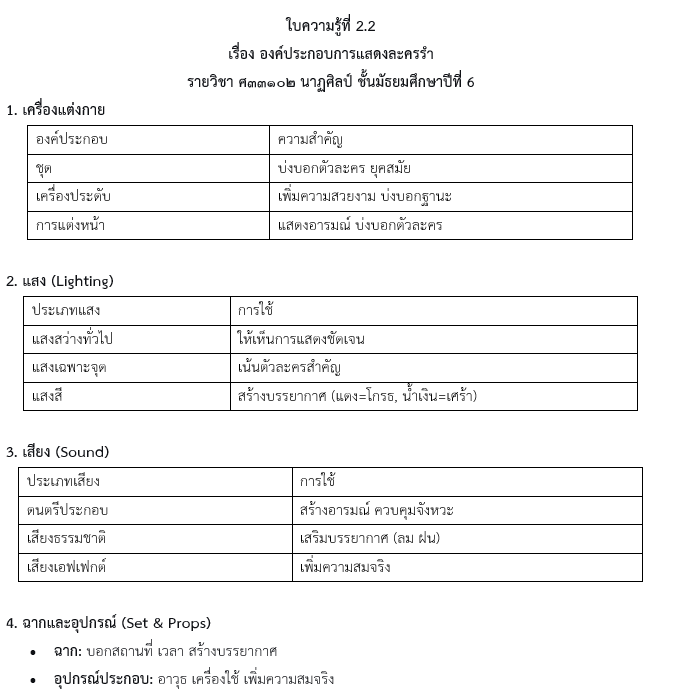 ใบความรู้ที่ 2.2
เรื่อง องค์ประกอบการแสดงละครรำ
รายวิชา ศ๓๓๑๐๒ นาฏศิลป์ ชั้นมัธยมศึกษาปีที่ 6

1. เครื่องแต่งกาย

| องค์ประกอบ | ความสำคัญ |
|---|---|
| ชุด | บ่งบอกตัวละคร ยุคสมัย |
| เครื่องประดับ | เพิ่มความสวยงาม บ่งบอกฐานะ |
| การแต่งหน้า | แสดงอารมณ์ บ่งบอกตัวละคร |

2. แสง (Lighting)

| ประเภทแสง | การใช้ |
|---|---|
| แสงสว่างทั่วไป | ให้เห็นการแสดงชัดเจน |
| แสงเฉพาะจุด | เน้นตัวละครสำคัญ |
| แสงสี | สร้างบรรยากาศ (แดง=โกรธ, น้ำเงิน=เศร้า) |

3. เสียง (Sound)

| ประเภทเสียง | การใช้ |
|---|---|
| ดนตรีประกอบ | สร้างอารมณ์ ควบคุมจังหวะ |
| เสียงธรรมชาติ | เสริมบรรยากาศ (ลม ฝน) |
| เสียงเอฟเฟกต์ | เพิ่มความสมจริง |

4. ฉากและอุปกรณ์ (Set & Props)

• ฉาก: บอกสถานที่ เวลา สร้างบรรยากาศ
• อุปกรณ์ประกอบ: อาวุธ เครื่องใช้ เพิ่มความสมจริง